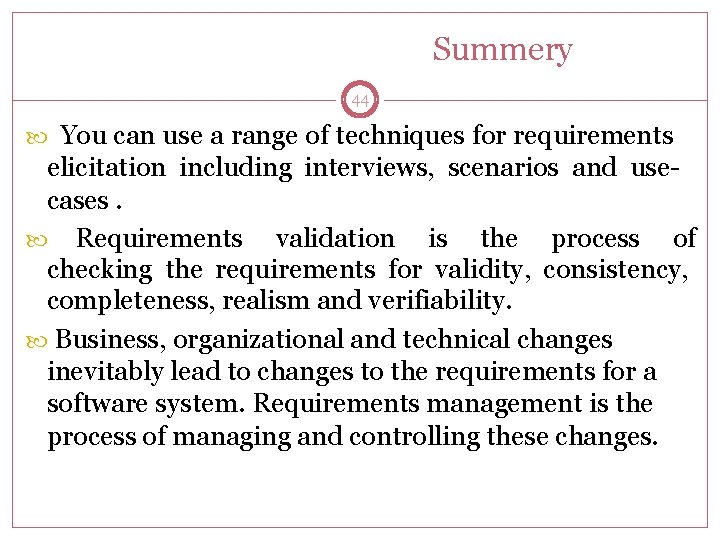 Summery

44

You can use a range of techniques for requirements elicitation including interviews, scenarios and use-cases .

Requirements validation is the process of checking the requirements for validity, consistency, completeness, realism and verifiability.

Business, organizational and technical changes inevitably lead to changes to the requirements for a software system. Requirements management is the process of managing and controlling these changes.